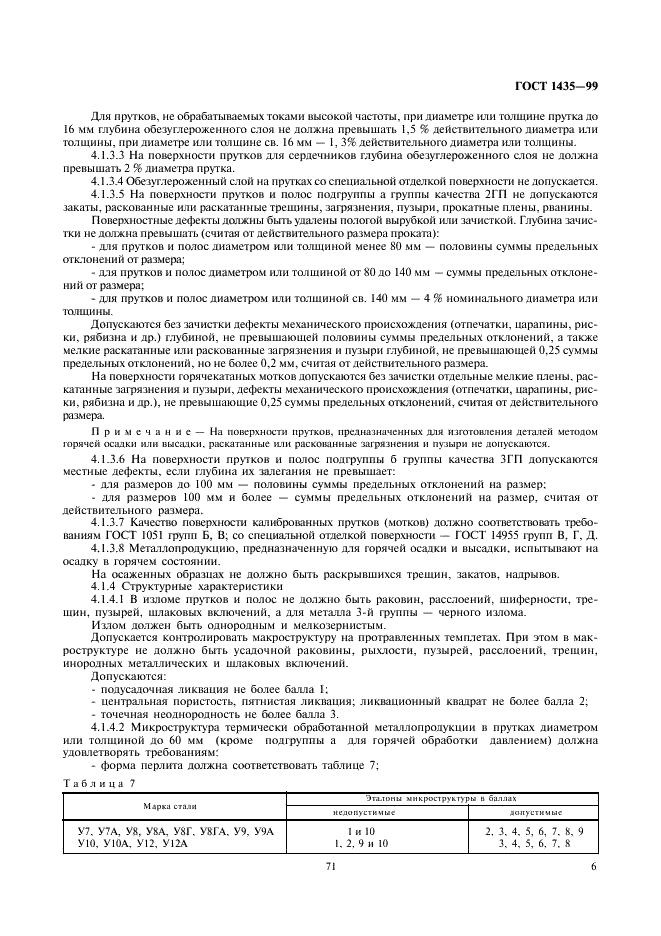 ГОСТ 1435—99

Для прутков, не обрабатываемых токами высокой частоты, при диаметре или толщине прутка до 16 мм глубина обезуглероженного слоя не должна превышать 1,5 % действительного диаметра или толщины, при диаметре или толщине св. 16 мм — 1, 3% действительного диаметра или толщины.

4.1.3.3 На поверхности прутков для сердечников глубина обезуглероженного слоя не должна превышать 2 % диаметра прутка.

4.1.3.4 Обезуглероженный слой на прутках со специальной отделкой поверхности не допускается.

4.1.3.5 На поверхности прутков и полос подгруппы а группы качества 2ГП не допускаются закаты, раскованные или раскатанные трещины, загрязнения, пузыри, прокатные плены, рванины.

Поверхностные дефекты должны быть удалены пологой вырубкой или зачисткой. Глубина зачистки не должна превышать (считая от действительного размера проката):

- для прутков и полос диаметром или толщиной менее 80 мм — половины суммы предельных отклонений от размера;

- для прутков и полос диаметром или толщиной от 80 до 140 мм — суммы предельных отклонений от размера;

- для прутков и полос диаметром или толщиной св. 140 мм — 4 % номинального диаметра или толщины.

Допускаются без зачистки дефекты механического происхождения (отпечатки, царапины, риски, рябизна и др.) глубиной, не превышающей половины суммы предельных отклонений, а также мелкие раскатанные или раскованные загрязнения и пузыри глубиной, не превышающей 0,25 суммы предельных отклонений, но не более 0,2 мм, считая от действительного размера.

На поверхности горячекатаных мотков допускаются без зачистки отдельные мелкие плены, раскатанные загрязнения и пузыри, дефекты механического происхождения (отпечатки, царапины, риски, рябизна и др.), не превышающие 0,25 суммы предельных отклонений, считая от действительного размера.

Примечание — На поверхности прутков, предназначенных для изготовления деталей методом горячей осадки или высадки, раскатанные или раскованные загрязнения и пузыри не допускаются.

4.1.3.6 На поверхности прутков и полос подгруппы б группы качества 3ГП допускаются местные дефекты, если глубина их залегания не превышает:

- для размеров до 100 мм — половины суммы предельных отклонений на размер;

- для размеров 100 мм и более — суммы предельных отклонений на размер, считая от действительного размера.

4.1.3.7 Качество поверхности калиброванных прутков (мотков) должно соответствовать требованиям ГОСТ 1051 групп Б, В; со специальной отделкой поверхности — ГОСТ 14955 групп В, Г, Д.

4.1.3.8 Металлопродукцию, предназначенную для горячей осадки и высадки, испытывают на осадку в горячем состоянии.

На осаженных образцах не должно быть раскрывшихся трещин, закатов, надрывов.

4.1.4 Структурные характеристики

4.1.4.1 В изломе прутков и полос не должно быть раковин, расслоений, шиферности, трещин, пузырей, шлаковых включений, а для металла 3-й группы — черного излома.

Излом должен быть однородным и мелкозернистым.

Допускается контролировать макроструктуру на протравленных темплетах. При этом в макроструктуре не должно быть усадочной раковины, рыхлости, пузырей, расслоений, трещин, инородных металлических и шлаковых включений.

Допускаются:

- подусадочная ликвация не более балла 1;

- центральная пористость, пятнистая ликвация; ликвационный квадрат не более балла 2;

- точечная неоднородность не более балла 3.

4.1.4.2 Микроструктура термически обработанной металлопродукции в прутках диаметром или толщиной до 60 мм (кроме подгруппы а для горячей обработки давлением) должна удовлетворять требованиям:

- форма перлита должна соответствовать таблице 7;

Таблица 7

| Марка стали | Эталоны микроструктуры в баллах: недопустимые | Эталоны микроструктуры в баллах: допустимые |
|---|---|---|
| У7, У7А, У8, У8А, У8Г, У8ГА, У9, У9А | 1 и 10 | 2, 3, 4, 5, 6, 7, 8, 9 |
| У10, У10А, У12, У12А | 1, 2, 9 и 10 | 3, 4, 5, 6, 7, 8 |

71

6